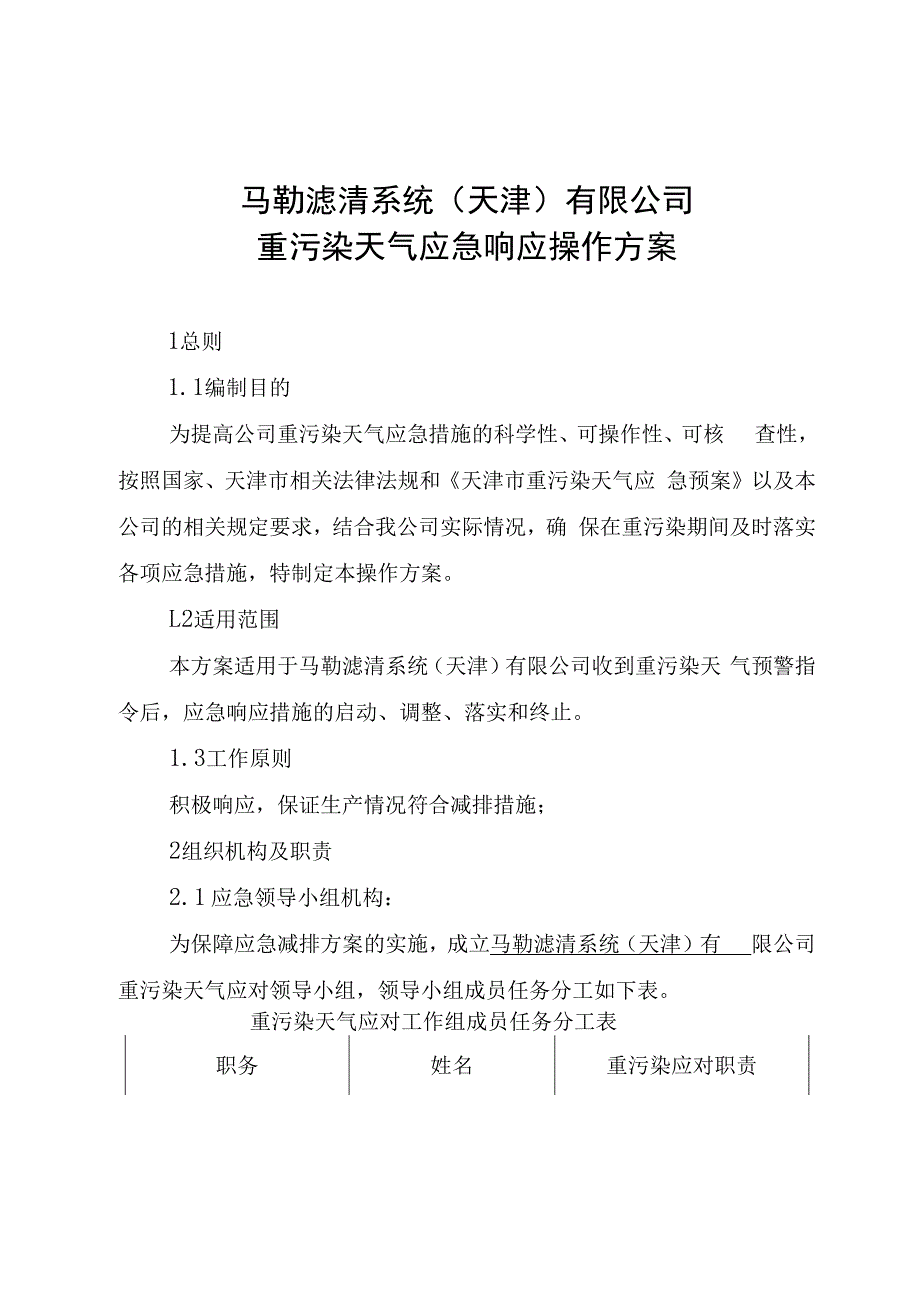 马勒滤清系统（天津）有限公司
重污染天气应急响应操作方案

1总则

1.1编制目的

为提高公司重污染天气应急措施的科学性、可操作性、可核查性，按照国家、天津市相关法律法规和《天津市重污染天气应急预案》以及本公司的相关规定要求，结合我公司实际情况，确保在重污染期间及时落实各项应急措施，特制定本操作方案。

L2适用范围

本方案适用于马勒滤清系统（天津）有限公司收到重污染天气预警指令后，应急响应措施的启动、调整、落实和终止。

1.3工作原则

积极响应，保证生产情况符合减排措施；

2组织机构及职责

2.1应急领导小组机构：

为保障应急减排方案的实施，成立马勒滤清系统（天津）有限公司重污染天气应对领导小组，领导小组成员任务分工如下表。

重污染天气应对工作组成员任务分工表

| 职务 | 姓名 | 重污染应对职责 |
|---|---|---|